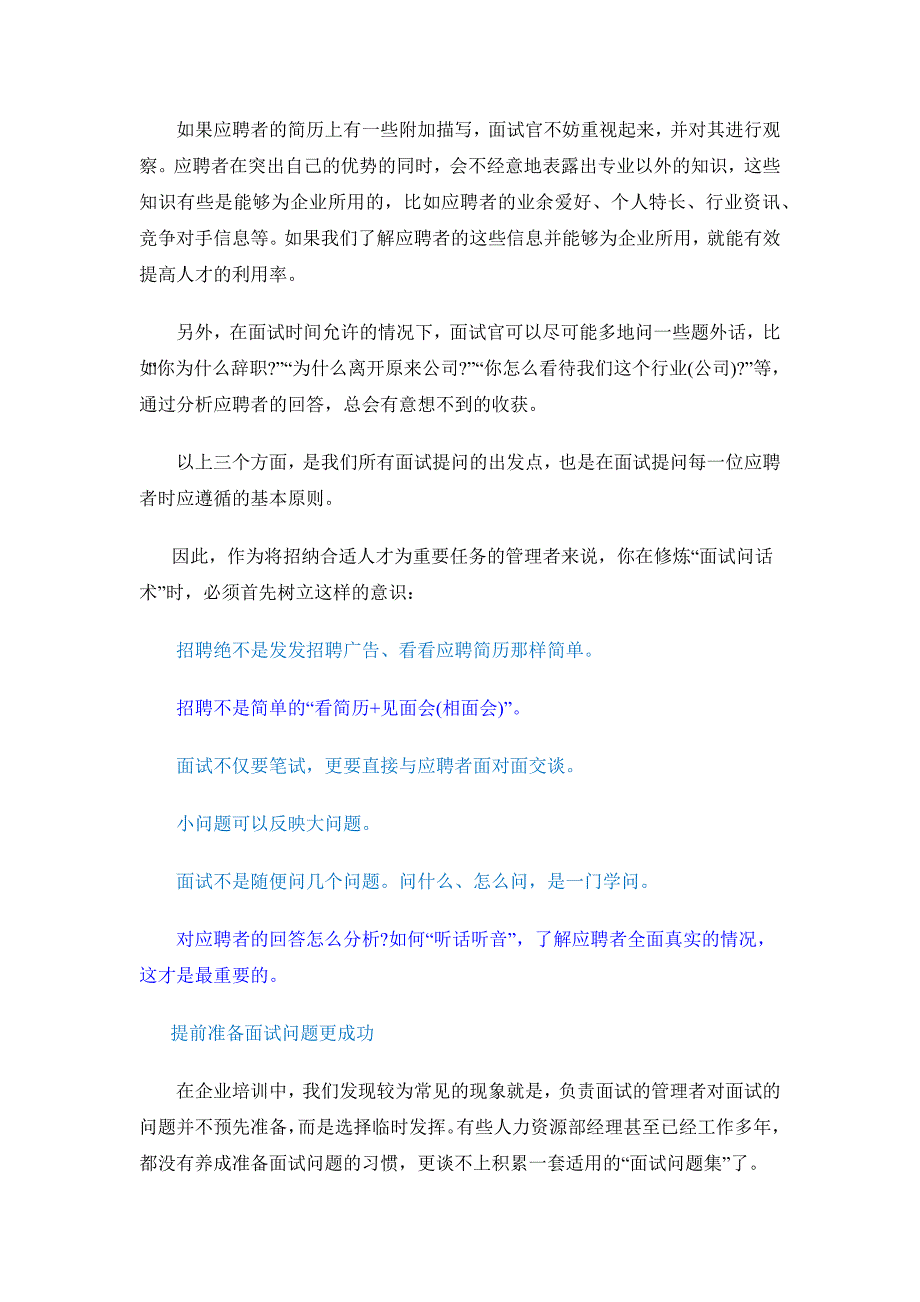 如果应聘者的简历上有一些附加描写，面试官不妨重视起来，并对其进行观察。应聘者在突出自己的优势的同时，会不经意地表露出专业以外的知识，这些知识有些是能够为企业所用的，比如应聘者的业余爱好、个人特长、行业资讯、竞争对手信息等。如果我们了解应聘者的这些信息并能够为企业所用，就能有效提高人才的利用率。

另外，在面试时间允许的情况下，面试官可以尽可能多地问一些题外话，比如你为什么辞职?”“为什么离开原来公司?”“你怎么看待我们这个行业(公司)?”等，通过分析应聘者的回答，总会有意想不到的收获。

以上三个方面，是我们所有面试提问的出发点，也是在面试提问每一位应聘者时应遵循的基本原则。

因此，作为将招纳合适人才为重要任务的管理者来说，你在修炼“面试问话术”时，必须首先树立这样的意识：

招聘绝不是发发招聘广告、看看应聘简历那样简单。

招聘不是简单的“看简历+见面会(相面会)”。

面试不仅要笔试，更要直接与应聘者面对面交谈。

小问题可以反映大问题。

面试不是随便问几个问题。问什么、怎么问，是一门学问。

对应聘者的回答怎么分析?如何“听话听音”，了解应聘者全面真实的情况，这才是最重要的。

提前准备面试问题更成功

在企业培训中，我们发现较为常见的现象就是，负责面试的管理者对面试的问题并不预先准备，而是选择临时发挥。有些人力资源部经理甚至已经工作多年，都没有养成准备面试问题的习惯，更谈不上积累一套适用的“面试问题集”了。